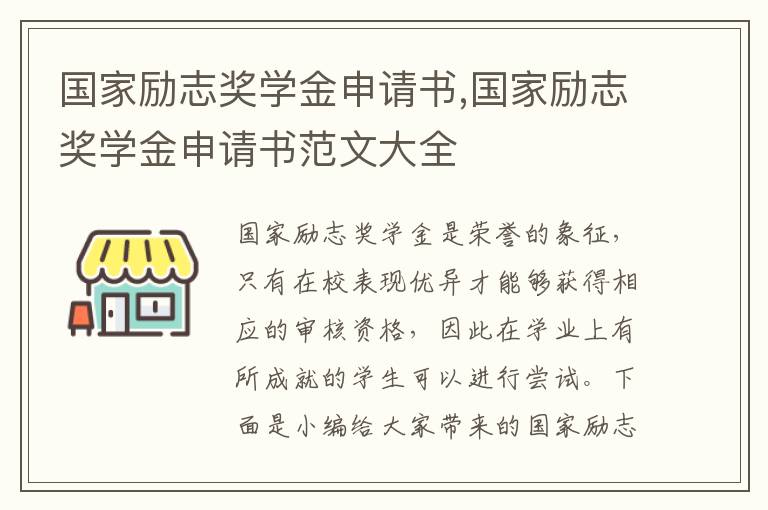 国家励志奖学金申请书,国家励志奖学金申请书范文大全

国家励志奖学金是荣誉的象征,只有在校表现优异才能够获得相应的审核资格,因此在学业上有所成就的学生可以进行尝试。下面是小编给大家带来的国家励志